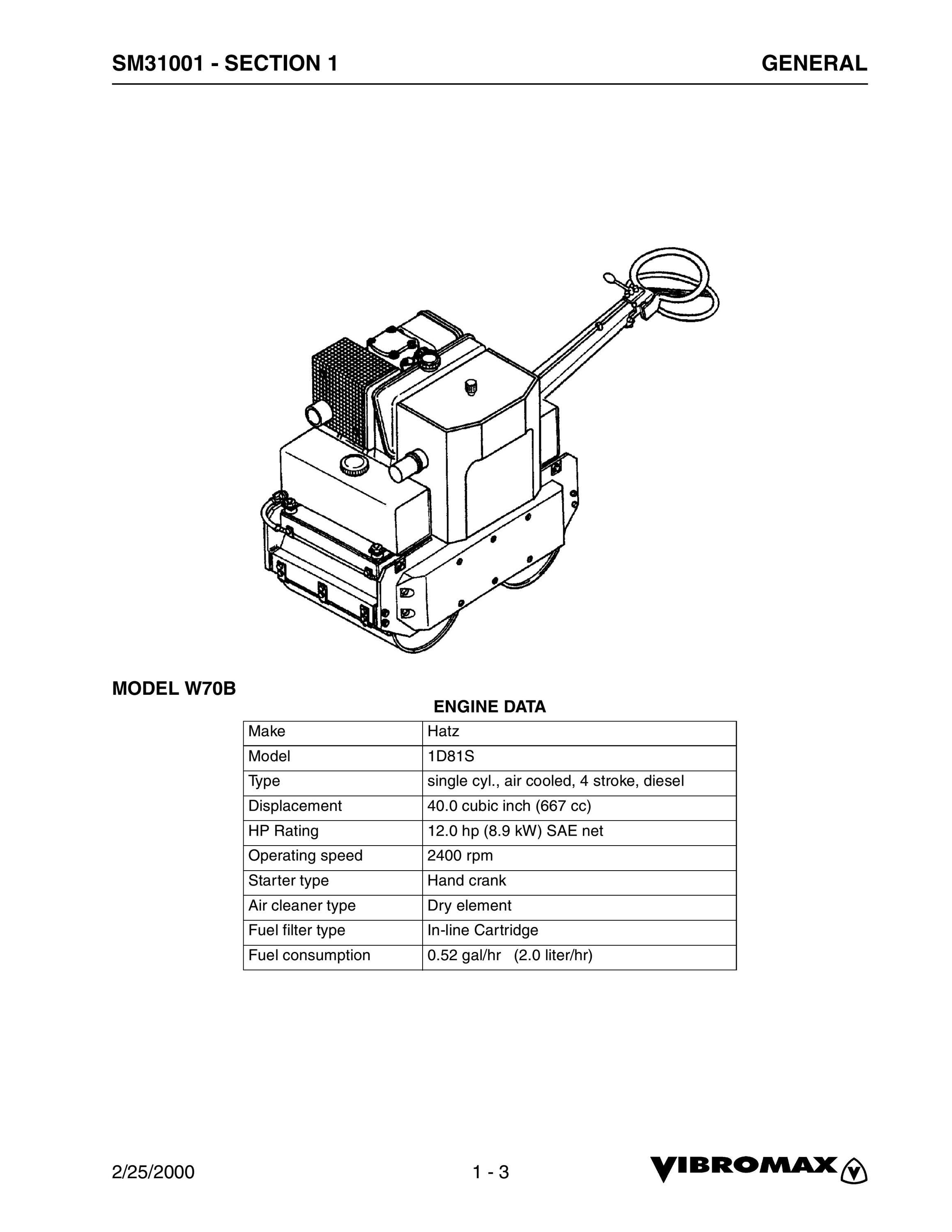 SM31001 - SECTION 1

GENERAL

MODEL W70B

ENGINE DATA

| Make | Hatz |
|---|---|
| Model | 1D81S |
| Type | single cyl., air cooled, 4 stroke, diesel |
| Displacement | 40.0 cubic inch (667 cc) |
| HP Rating | 12.0 hp (8.9 kW) SAE net |
| Operating speed | 2400 rpm |
| Starter type | Hand crank |
| Air cleaner type | Dry element |
| Fuel filter type | In-line Cartridge |
| Fuel consumption | 0.52 gal/hr (2.0 liter/hr) |

2/25/2000

1 - 3

VIBROMAX